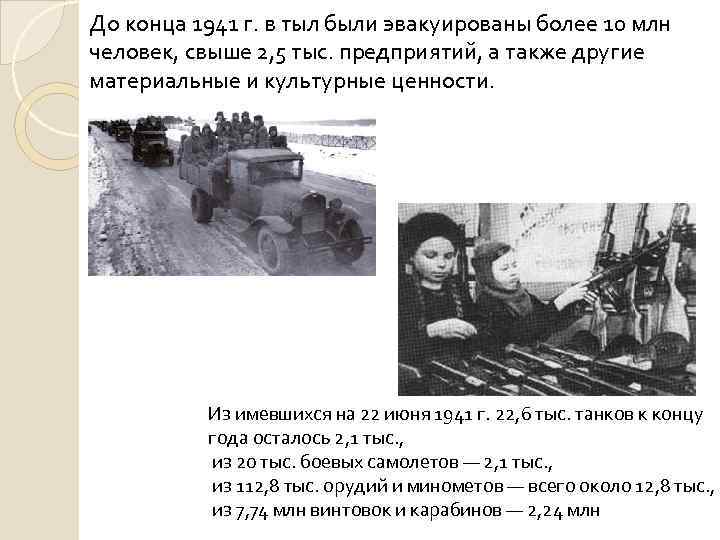 До конца 1941 г. в тыл были эвакуированы более 10 млн человек, свыше 2,5 тыс. предприятий, а также другие материальные и культурные ценности.

Из имевшихся на 22 июня 1941 г. 22,6 тыс. танков к концу года осталось 2,1 тыс.,
из 20 тыс. боевых самолетов — 2,1 тыс.,
из 112,8 тыс. орудий и минометов — всего около 12,8 тыс.,
из 7,74 млн винтовок и карабинов — 2,24 млн